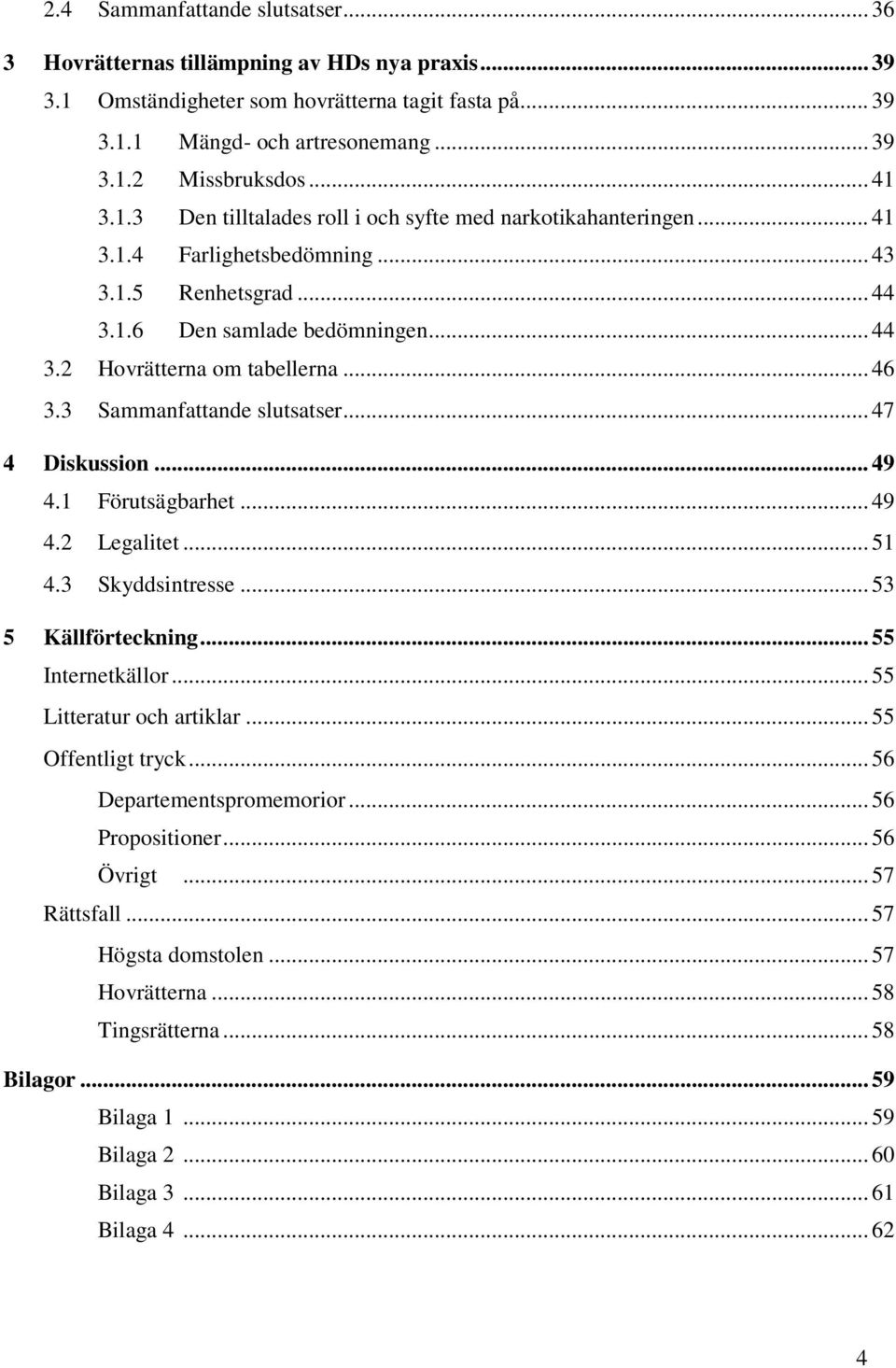 2.4 Sammanfattande slutsatser ... 36

3 Hovrätternas tillämpning av HDs nya praxis ... 39

3.1 Omständigheter som hovrätterna tagit fasta på ... 39

3.1.1 Mängd- och artresonemang ... 39

3.1.2 Missbruksdos ... 41

3.1.3 Den tilltalades roll i och syfte med narkotikahanteringen ... 41

3.1.4 Farlighetsbedömning ... 43

3.1.5 Renhetsgrad ... 44

3.1.6 Den samlade bedömningen ... 44

3.2 Hovrätterna om tabellerna ... 46

3.3 Sammanfattande slutsatser ... 47

4 Diskussion ... 49

4.1 Förutsägbarhet ... 49

4.2 Legalitet ... 51

4.3 Skyddsintresse ... 53

5 Källförteckning ... 55

Internetkällor ... 55

Litteratur och artiklar ... 55

Offentligt tryck ... 56

Departementspromemorior ... 56

Propositioner ... 56

Övrigt ... 57

Rättsfall ... 57

Högsta domstolen ... 57

Hovrätterna ... 58

Tingsrätterna ... 58

Bilagor ... 59

Bilaga 1 ... 59

Bilaga 2 ... 60

Bilaga 3 ... 61

Bilaga 4 ... 62

4